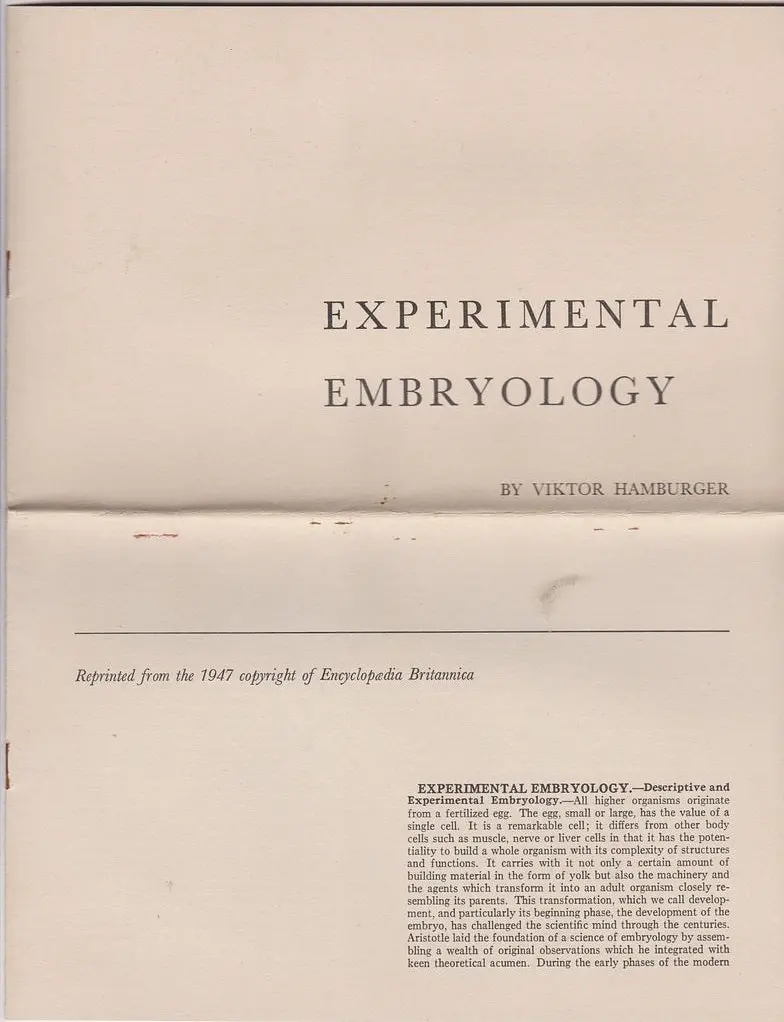 EXPERIMENTAL EMBRYOLOGY

BY VIKTOR HAMBURGER

Reprinted from the 1947 copyright of Encyclopædia Britannica

EXPERIMENTAL EMBRYOLOGY.—Descriptive and Experimental Embryology.—All higher organisms originate from a fertilized egg. The egg, small or large, has the value of a single cell. It is a remarkable cell; it differs from other body cells such as muscle, nerve or liver cells in that it has the potentiality to build a whole organism with its complexity of structures and functions. It carries with it not only a certain amount of building material in the form of yolk but also the machinery and the agents which transform it into an adult organism closely resembling its parents. This transformation, which we call development, and particularly its beginning phase, the development of the embryo, has challenged the scientific mind through the centuries. Aristotle laid the foundation of a science of embryology by assembling a wealth of original observations which he integrated with keen theoretical acumen. During the early phases of the modern